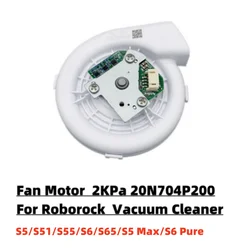 Fan Motor 2KPa 20N704P200
For Roborock Vacuum Cleaner
S5/S51/S55/S6/S65/S5 Max/S6 Pure